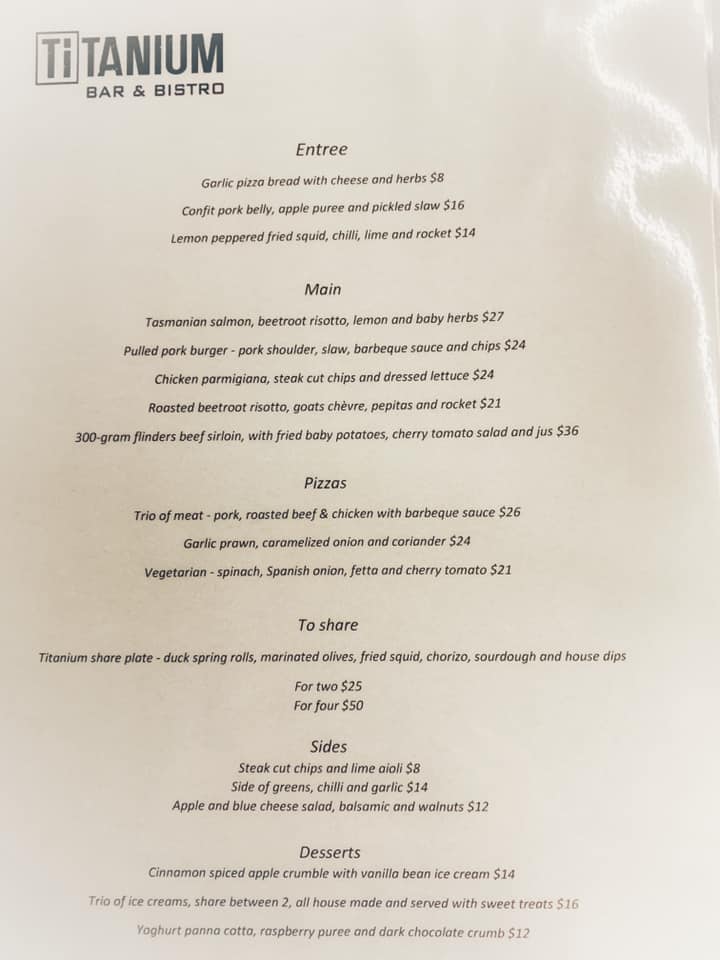 TiTANIUM
BAR & BISTRO

Entree

Garlic pizza bread with cheese and herbs $8

Confit pork belly, apple puree and pickled slaw $16

Lemon peppered fried squid, chilli, lime and rocket $14

Main

Tasmanian salmon, beetroot risotto, lemon and baby herbs $27

Pulled pork burger - pork shoulder, slaw, barbeque sauce and chips $24

Chicken parmigiana, steak cut chips and dressed lettuce $24

Roasted beetroot risotto, goats chèvre, pepitas and rocket $21

300-gram flinders beef sirloin, with fried baby potatoes, cherry tomato salad and jus $36

Pizzas

Trio of meat - pork, roasted beef & chicken with barbeque sauce $26

Garlic prawn, caramelized onion and coriander $24

Vegetarian - spinach, Spanish onion, fetta and cherry tomato $21

To share

Titanium share plate - duck spring rolls, marinated olives, fried squid, chorizo, sourdough and house dips

For two $25
For four $50

Sides

Steak cut chips and lime aioli $8
Side of greens, chilli and garlic $14
Apple and blue cheese salad, balsamic and walnuts $12

Desserts

Cinnamon spiced apple crumble with vanilla bean ice cream $14

Trio of ice creams, share between 2, all house made and served with sweet treats $16

Yoghurt panna cotta, raspberry puree and dark chocolate crumb $12